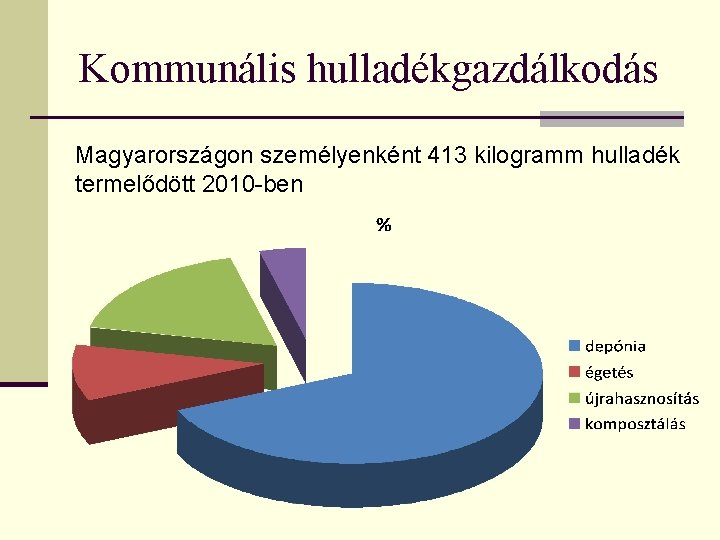 Kommunális hulladékgazdálkodás

Magyarországon személyenként 413 kilogramm hulladék termelődött 2010-ben

%

depónia
égetés
újrahasznosítás
komposztálás